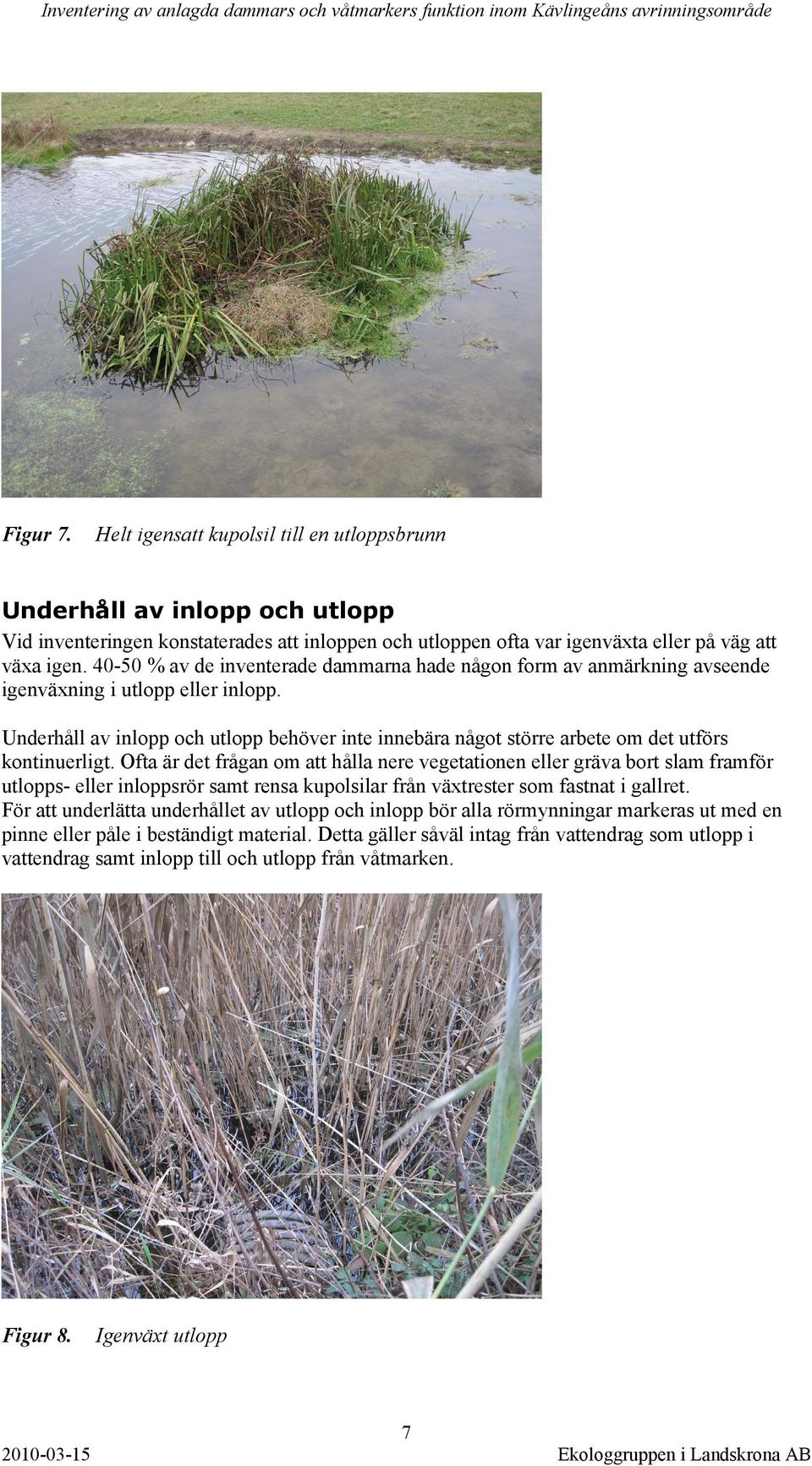 Inventering av anlagda dammars och våtmarkers funktion inom Kävlingeåns avrinningsområde

Figur 7. Helt igensatt kupolsil till en utloppsbrunn

Underhåll av inlopp och utlopp

Vid inventeringen konstaterades att inloppen och utloppen ofta var igenväxta eller på väg att växa igen. 40-50 % av de inventerade dammarna hade någon form av anmärkning avseende igenväxning i utlopp eller inlopp.

Underhåll av inlopp och utlopp behöver inte innebära något större arbete om det utförs kontinuerligt. Ofta är det frågan om att hålla nere vegetationen eller gräva bort slam framför utlopps- eller inloppsrör samt rensa kupolsilar från växtrester som fastnat i gallret.
För att underlätta underhållet av utlopp och inlopp bör alla rörmynningar markeras ut med en pinne eller påle i beständigt material. Detta gäller såväl intag från vattendrag som utlopp i vattendrag samt inlopp till och utlopp från våtmarken.

Figur 8. Igenväxt utlopp

7

2010-03-15

Ekologgruppen i Landskrona AB